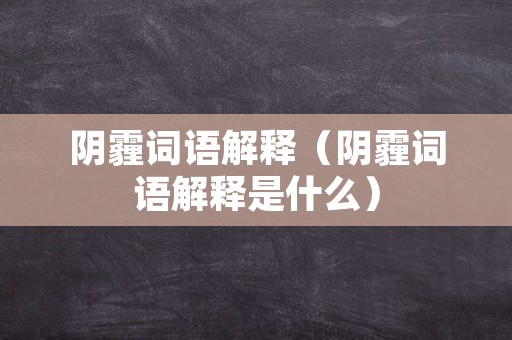 阴霾词语解释（阴霾词语解释是什么）